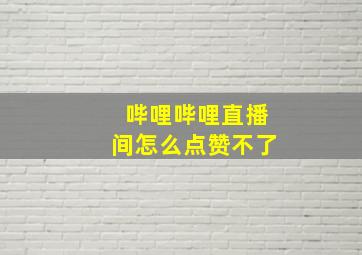 哔哩哔哩直播间怎么点赞不了